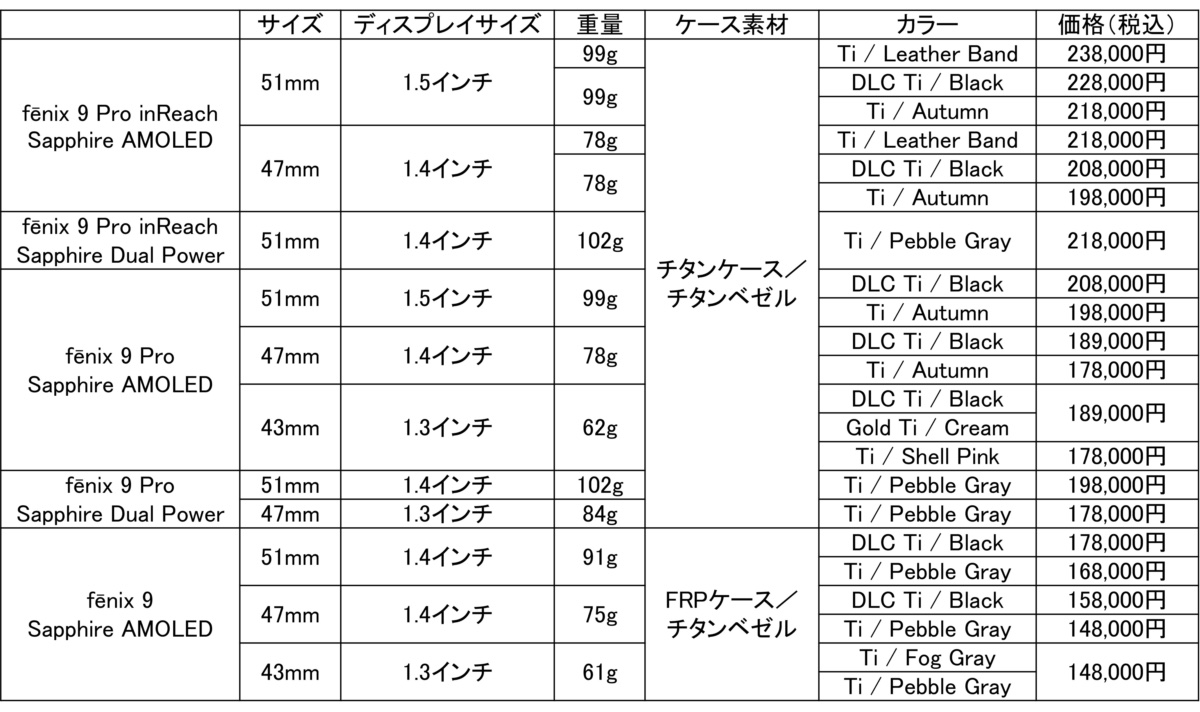 | | サイズ | ディスプレイサイズ | 重量 | ケース素材 | カラー | 価格(税込) |
|---|---|---|---|---|---|---|
| fēnix 9 Pro inReach Sapphire AMOLED | 51mm | 1.5インチ | 99g | チタンケース/チタンベゼル | Ti / Leather Band | 238,000円 |
| | | | 99g | | DLC Ti / Black | 228,000円 |
| | | | | | Ti / Autumn | 218,000円 |
| | 47mm | 1.4インチ | 78g | | Ti / Leather Band | 218,000円 |
| | | | 78g | | DLC Ti / Black | 208,000円 |
| | | | | | Ti / Autumn | 198,000円 |
| fēnix 9 Pro inReach Sapphire Dual Power | 51mm | 1.4インチ | 102g | | Ti / Pebble Gray | 218,000円 |
| fēnix 9 Pro Sapphire AMOLED | 51mm | 1.5インチ | 99g | | DLC Ti / Black | 208,000円 |
| | | | | | Ti / Autumn | 198,000円 |
| | 47mm | 1.4インチ | 78g | | DLC Ti / Black | 189,000円 |
| | | | | | Ti / Autumn | 178,000円 |
| | 43mm | 1.3インチ | 62g | | DLC Ti / Black | 189,000円 |
| | | | | | Gold Ti / Cream | |
| | | | | | Ti / Shell Pink | 178,000円 |
| fēnix 9 Pro Sapphire Dual Power | 51mm | 1.4インチ | 102g | | Ti / Pebble Gray | 198,000円 |
| | 47mm | 1.3インチ | 84g | | Ti / Pebble Gray | 178,000円 |
| fēnix 9 Sapphire AMOLED | 51mm | 1.4インチ | 91g | FRPケース/チタンベゼル | DLC Ti / Black | 178,000円 |
| | | | | | Ti / Pebble Gray | 168,000円 |
| | 47mm | 1.4インチ | 75g | | DLC Ti / Black | 158,000円 |
| | | | | | Ti / Pebble Gray | 148,000円 |
| | 43mm | 1.3インチ | 61g | | Ti / Fog Gray | 148,000円 |
| | | | | | Ti / Pebble Gray | |